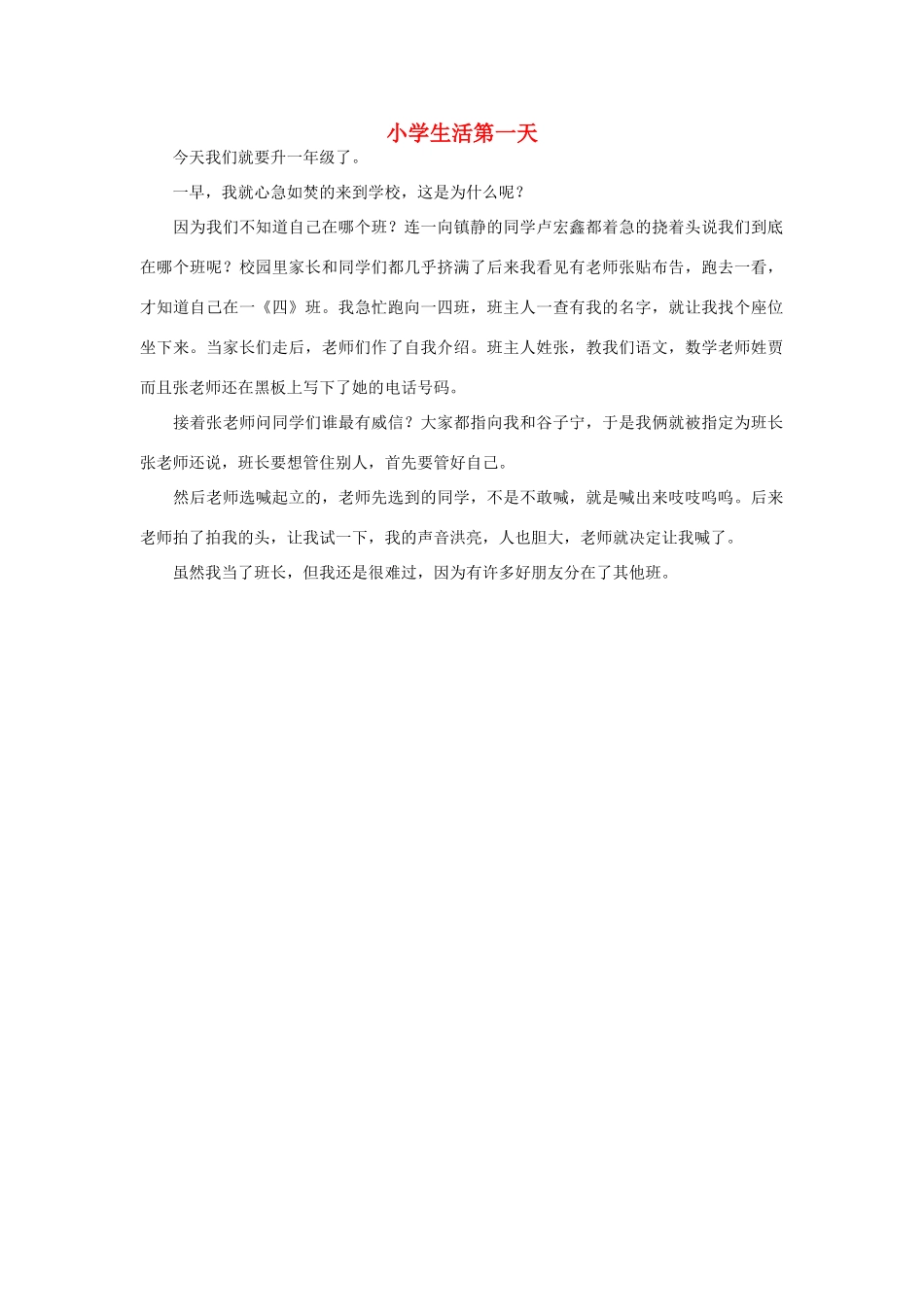 小学生活第一天

今天我们就要升一年级了。

一早，我就心急如焚的来到学校，这是为什么呢？

因为我们不知道自己在哪个班？连一向镇静的同学卢宏鑫都着急的挠着头说我们到底在哪个班呢？校园里家长和同学们都几乎挤满了后来我看见有老师张贴布告，跑去一看，才知道自己在一《四》班。我急忙跑向一四班，班主人一查有我的名字，就让我找个座位坐下来。当家长们走后，老师们作了自我介绍。班主人姓张，教我们语文，数学老师姓贾而且张老师还在黑板上写下了她的电话号码。

接着张老师问同学们谁最有威信？大家都指向我和谷子宁，于是我俩就被指定为班长张老师还说，班长要想管住别人，首先要管好自己。

然后老师选喊起立的，老师先选到的同学，不是不敢喊，就是喊出来吱吱呜呜。后来老师拍了拍我的头，让我试一下，我的声音洪亮，人也胆大，老师就决定让我喊了。

虽然我当了班长，但我还是很难过，因为有许多好朋友分在了其他班。